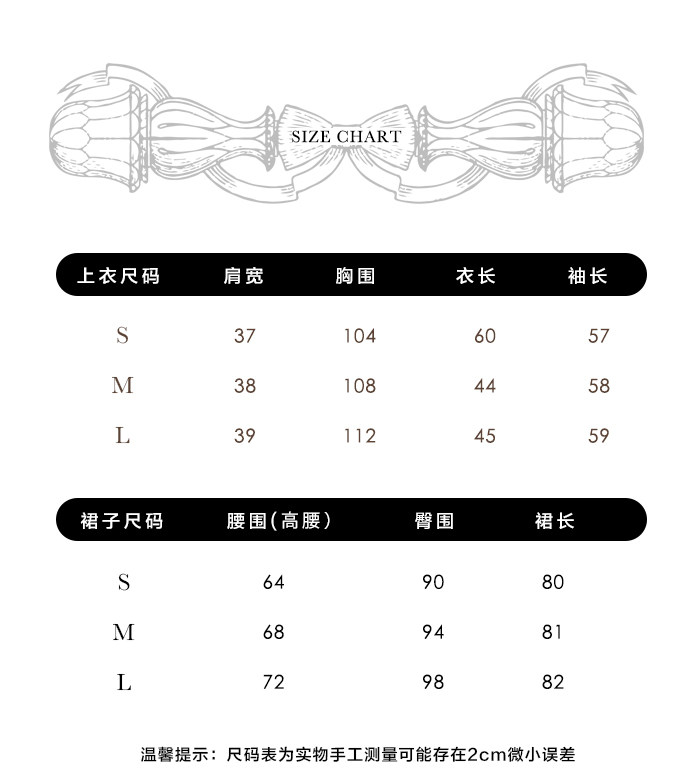 SIZE CHART

| 上衣尺码 | 肩宽 | 胸围 | 衣长 | 袖长 |
|---|---|---|---|---|
| S | 37 | 104 | 60 | 57 |
| M | 38 | 108 | 44 | 58 |
| L | 39 | 112 | 45 | 59 |

| 裙子尺码 | 腰围(高腰) | 臀围 | 裙长 |
|---|---|---|---|
| S | 64 | 90 | 80 |
| M | 68 | 94 | 81 |
| L | 72 | 98 | 82 |

温馨提示：尺码表为实物手工测量可能存在2cm微小误差